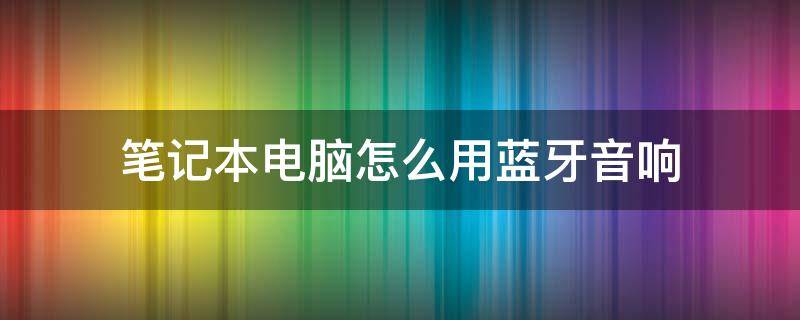 笔记本电脑怎么用蓝牙音响